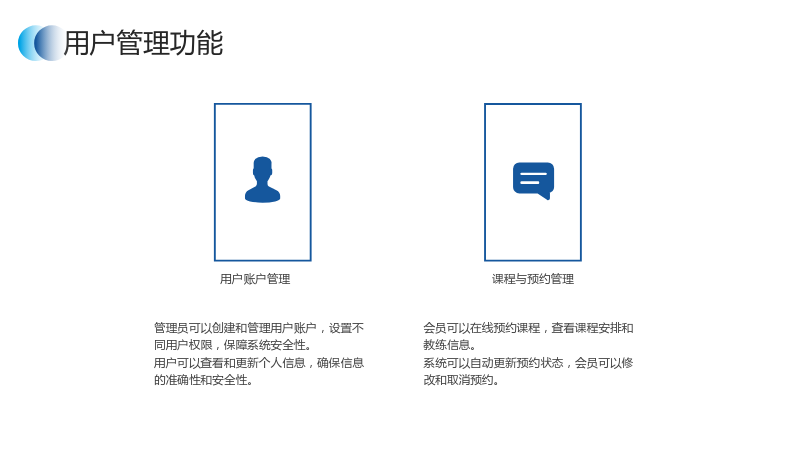 用户管理功能

用户账户管理

管理员可以创建和管理用户账户，设置不同用户权限，保障系统安全性。
用户可以查看和更新个人信息，确保信息的准确性和安全性。

课程与预约管理

会员可以在线预约课程，查看课程安排和教练信息。
系统可以自动更新预约状态，会员可以修改和取消预约。